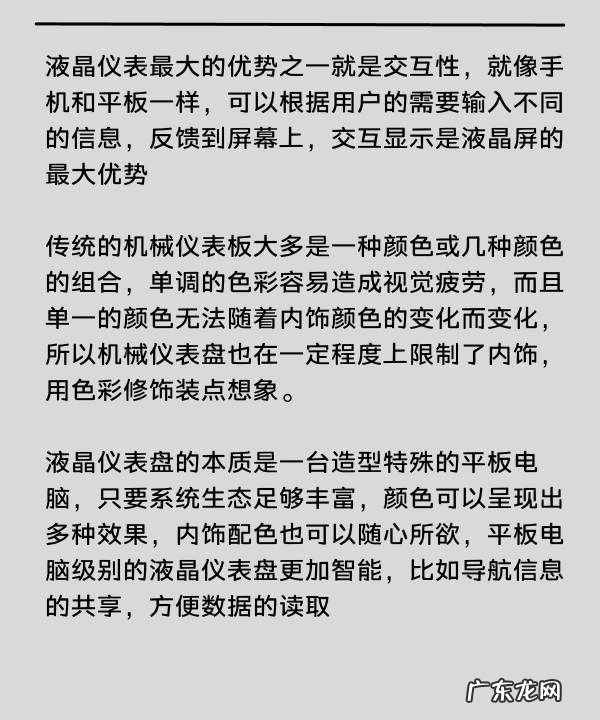 液晶仪表最大的优势之一就是交互性，就像手机和平板一样，可以根据用户的需要输入不同的信息，反馈到屏幕上，交互显示是液晶屏的最大优势

传统的机械仪表板大多是一种颜色或几种颜色的组合，单调的色彩容易造成视觉疲劳，而且单一的颜色无法随着内饰颜色的变化而变化，所以机械仪表盘也在一定程度上限制了内饰，用色彩修饰装点想象。

液晶仪表盘的本质是一台造型特殊的平板电脑，只要系统生态足够丰富，颜色可以呈现出多种效果，内饰配色也可以随心所欲，平板电脑级别的液晶仪表盘更加智能，比如导航信息的共享，方便数据的读取

广东龙网